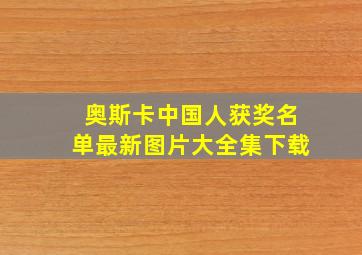 奥斯卡中国人获奖名单最新图片大全集下载